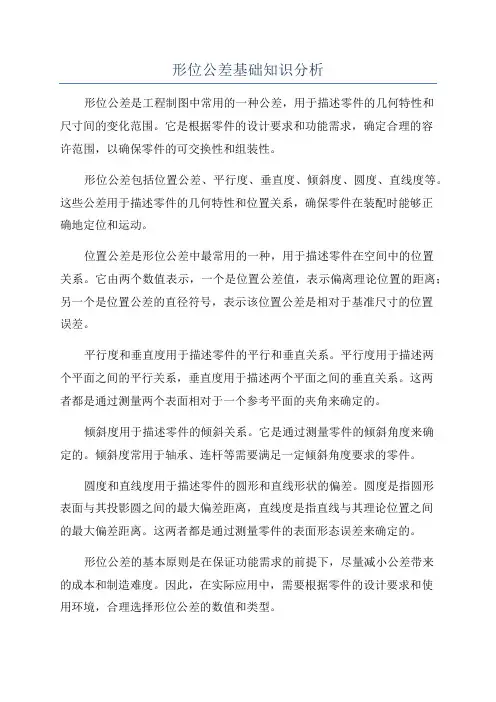 形位公差基础知识分析

形位公差是工程制图中常用的一种公差，用于描述零件的几何特性和尺寸间的变化范围。它是根据零件的设计要求和功能需求，确定合理的容许范围，以确保零件的可交换性和组装性。

形位公差包括位置公差、平行度、垂直度、倾斜度、圆度、直线度等。这些公差用于描述零件的几何特性和位置关系，确保零件在装配时能够正确地定位和运动。

位置公差是形位公差中最常用的一种，用于描述零件在空间中的位置关系。它由两个数值表示，一个是位置公差值，表示偏离理论位置的距离；另一个是位置公差的直径符号，表示该位置公差是相对于基准尺寸的位置误差。

平行度和垂直度用于描述零件的平行和垂直关系。平行度用于描述两个平面之间的平行关系，垂直度用于描述两个平面之间的垂直关系。这两者都是通过测量两个表面相对于一个参考平面的夹角来确定的。

倾斜度用于描述零件的倾斜关系。它是通过测量零件的倾斜角度来确定的。倾斜度常用于轴承、连杆等需要满足一定倾斜角度要求的零件。

圆度和直线度用于描述零件的圆形和直线形状的偏差。圆度是指圆形表面与其投影圆之间的最大偏差距离，直线度是指直线与其理论位置之间的最大偏差距离。这两者都是通过测量零件的表面形态误差来确定的。

形位公差的基本原则是在保证功能需求的前提下，尽量减小公差带来的成本和制造难度。因此，在实际应用中，需要根据零件的设计要求和使用环境，合理选择形位公差的数值和类型。